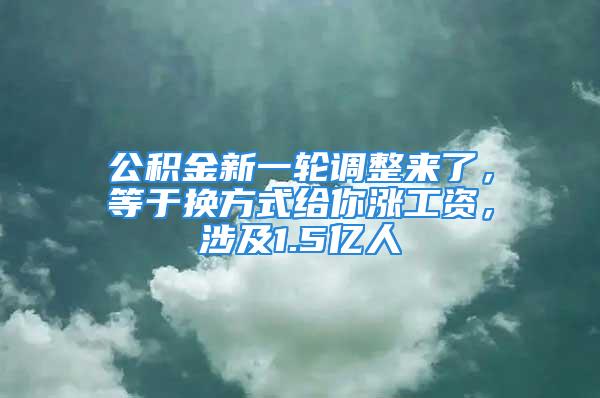 公积金新一轮调整来了，等于换方式给你涨工资，涉及1.5亿人